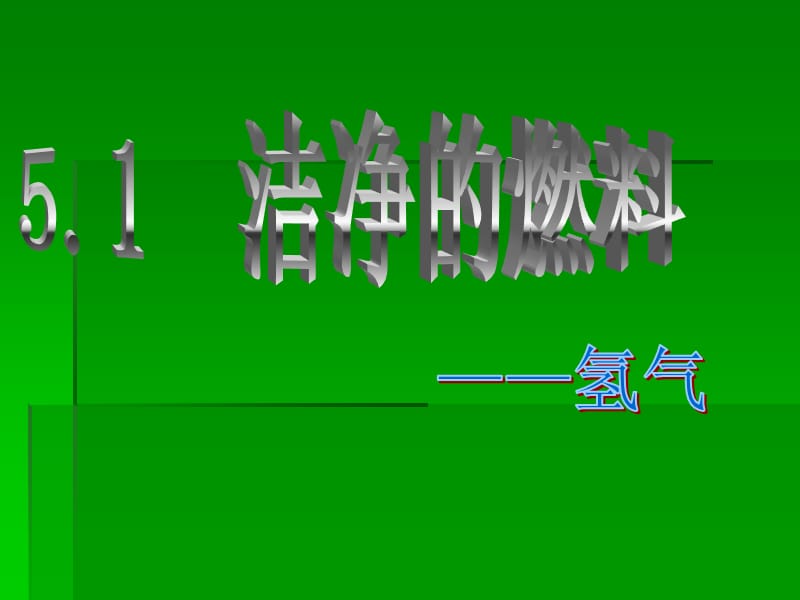 5.1 洁净的燃料

——氢气